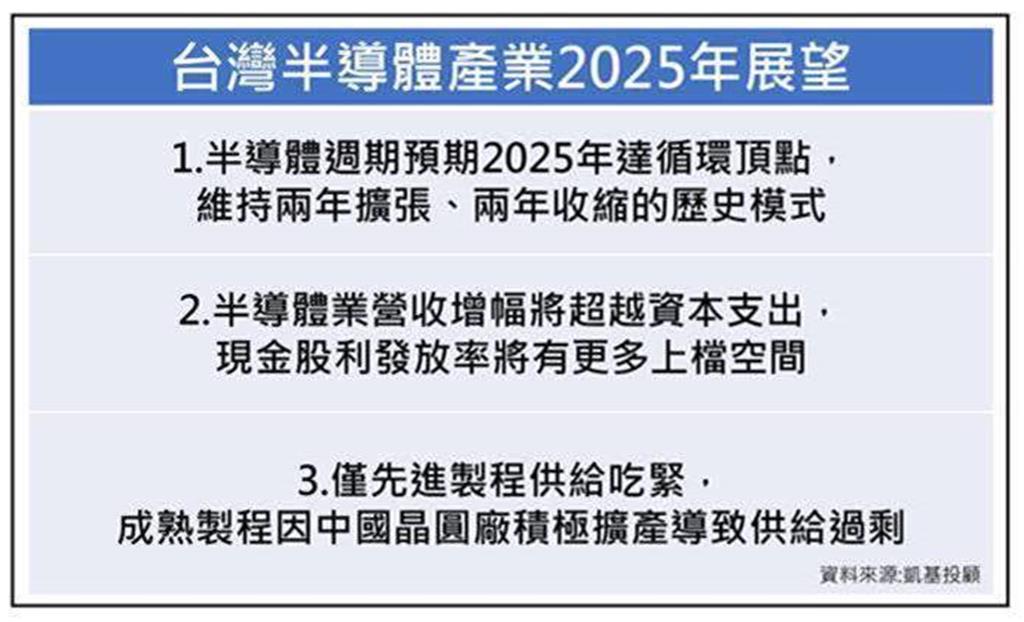 台灣半導體產業2025年展望

1.半導體週期預期2025年達循環頂點，維持兩年擴張、兩年收縮的歷史模式

2.半導體業營收增幅將超越資本支出，現金股利發放率將有更多上檔空間

3.僅先進製程供給吃緊，成熟製程因中國晶圓廠積極擴產導致供給過剩

資料來源:凱基投顧